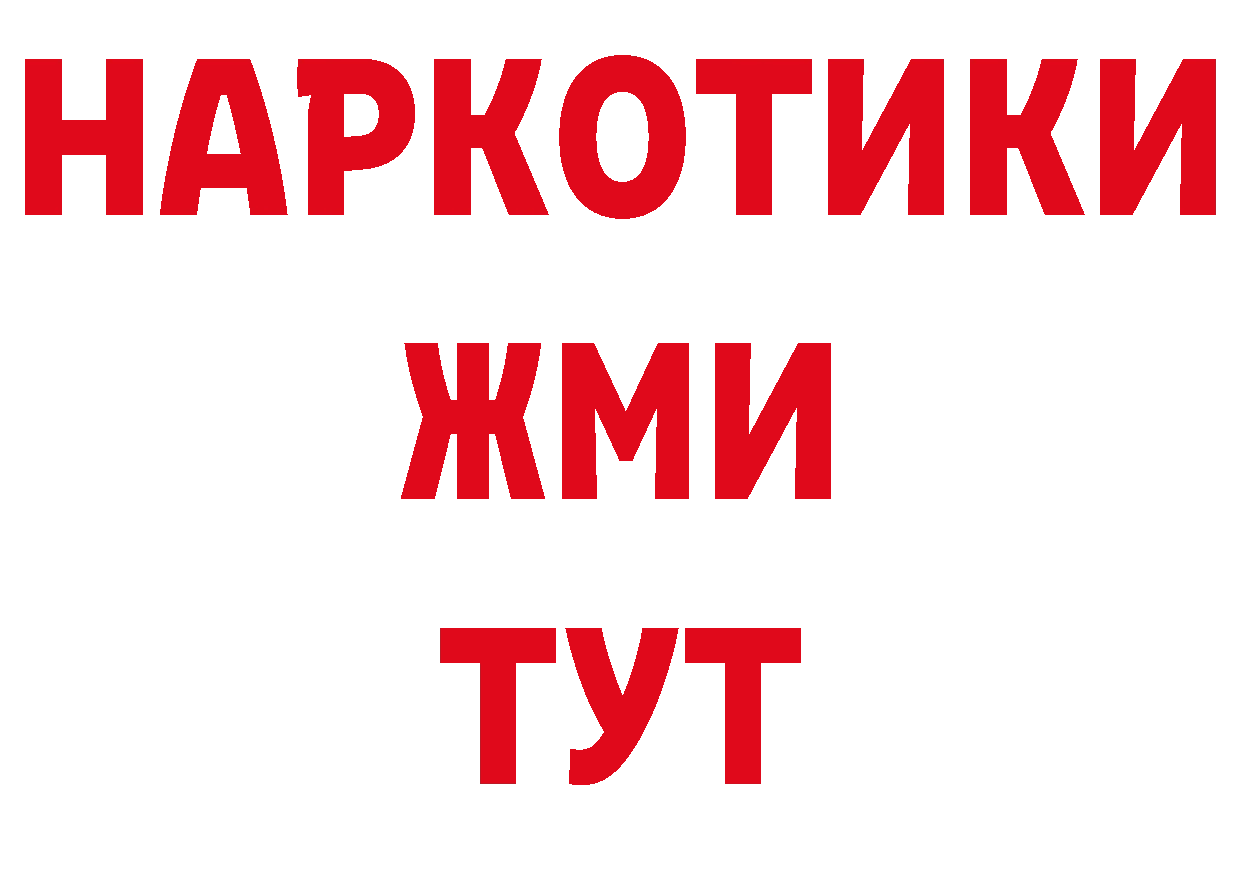 НАРКОТИКИ
ЖМИ
ТУТ